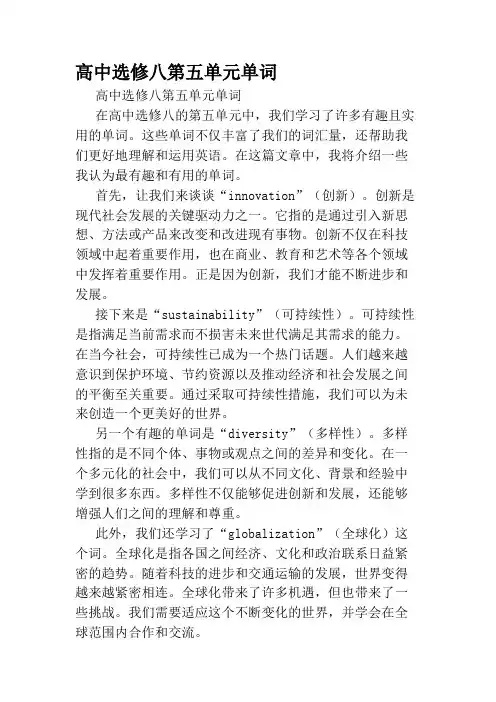 高中选修八第五单元单词

高中选修八第五单元单词

在高中选修八的第五单元中，我们学习了许多有趣且实用的单词。这些单词不仅丰富了我们的词汇量，还帮助我们更好地理解和运用英语。在这篇文章中，我将介绍一些我认为最有趣和有用的单词。

首先，让我们来谈谈“innovation”（创新）。创新是现代社会发展的关键驱动力之一。它指的是通过引入新思想、方法或产品来改变和改进现有事物。创新不仅在科技领域中起着重要作用，也在商业、教育和艺术等各个领域中发挥着重要作用。正是因为创新，我们才能不断进步和发展。

接下来是“sustainability”（可持续性）。可持续性是指满足当前需求而不损害未来世代满足其需求的能力。在当今社会，可持续性已成为一个热门话题。人们越来越意识到保护环境、节约资源以及推动经济和社会发展之间的平衡至关重要。通过采取可持续性措施，我们可以为未来创造一个更美好的世界。

另一个有趣的单词是“diversity”（多样性）。多样性指的是不同个体、事物或观点之间的差异和变化。在一个多元化的社会中，我们可以从不同文化、背景和经验中学到很多东西。多样性不仅能够促进创新和发展，还能够增强人们之间的理解和尊重。

此外，我们还学习了“globalization”（全球化）这个词。全球化是指各国之间经济、文化和政治联系日益紧密的趋势。随着科技的进步和交通运输的发展，世界变得越来越紧密相连。全球化带来了许多机遇，但也带来了一些挑战。我们需要适应这个不断变化的世界，并学会在全球范围内合作和交流。